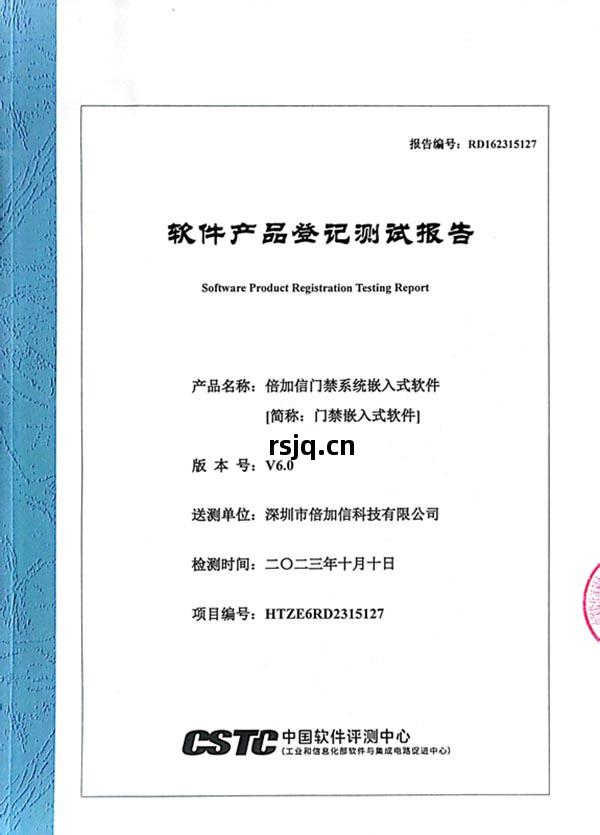 报告编号：RD162315127

软件产品登记测试报告

Software Product Registration Testing Report

产品名称：倍加信门禁系统嵌入式软件

[简称：门禁嵌入式软件]

rsjq.cn

版 本 号：V6.0

送测单位：深圳市倍加信科技有限公司

检测时间：二〇二三年十月十日

项目编号：HTZE6RD2315127

CSTC 中国软件评测中心
（工业和信息化部软件与集成电路促进中心）